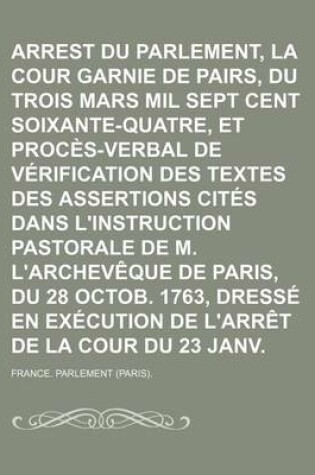 ARREST DU PARLEMENT, LA COUR GARNIE DE PAIRS, DU TROIS MARS MIL SEPT CENT SOIXANTE-QUATRE, ET PROCÈS-VERBAL DE VÉRIFICATION DES TEXTES DES ASSERTIONS CITÉS DANS L'INSTRUCTION PASTORALE DE M. L'ARCHEVÊQUE DE PARIS, DU 28 OCTOB. 1763, DRESSÉ EN EXÉCUTION DE L'ARRÊT DE LA COUR DU 23 JANV.

FRANCE. PARLEMENT (PARIS).